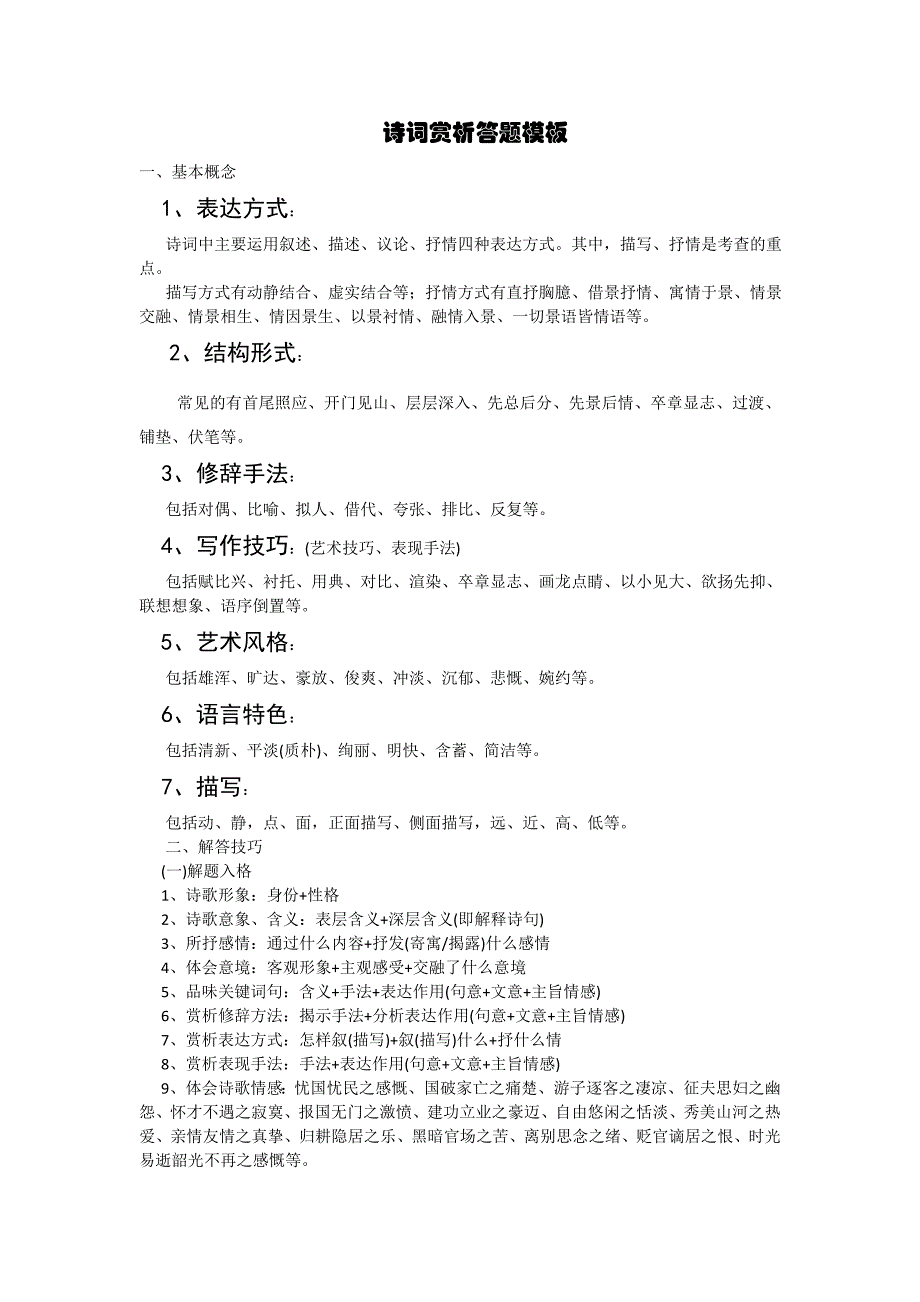 诗词赏析答题模板

一、基本概念

1、表达方式：

诗词中主要运用叙述、描述、议论、抒情四种表达方式。其中，描写、抒情是考查的重点。

描写方式有动静结合、虚实结合等；抒情方式有直抒胸臆、借景抒情、寓情于景、情景交融、情景相生、情因景生、以景衬情、融情入景、一切景语皆情语等。

2、结构形式：

常见的有首尾照应、开门见山、层层深入、先总后分、先景后情、卒章显志、过渡、铺垫、伏笔等。

3、修辞手法：

包括对偶、比喻、拟人、借代、夸张、排比、反复等。

4、写作技巧：(艺术技巧、表现手法)

包括赋比兴、衬托、用典、对比、渲染、卒章显志、画龙点睛、以小见大、欲扬先抑、联想想象、语序倒置等。

5、艺术风格：

包括雄浑、旷达、豪放、俊爽、冲淡、沉郁、悲慨、婉约等。

6、语言特色：

包括清新、平淡(质朴)、绚丽、明快、含蓄、简洁等。

7、描写：

包括动、静，点、面，正面描写、侧面描写，远、近、高、低等。

二、解答技巧

(一)解题入格

1、诗歌形象：身份+性格

2、诗歌意象、含义：表层含义+深层含义(即解释诗句)

3、所抒感情：通过什么内容+抒发(寄寓/揭露)什么感情

4、体会意境：客观形象+主观感受+交融了什么意境

5、品味关键词句：含义+手法+表达作用(句意+文意+主旨情感)

6、赏析修辞方法：揭示手法+分析表达作用(句意+文意+主旨情感)

7、赏析表达方式：怎样叙(描写)+叙(描写)什么+抒什么情

8、赏析表现手法：手法+表达作用(句意+文意+主旨情感)

9、体会诗歌情感：忧国忧民之感慨、国破家亡之痛楚、游子逐客之凄凉、征夫思妇之幽怨、怀才不遇之寂寞、报国无门之激愤、建功立业之豪迈、自由悠闲之恬淡、秀美山河之热爱、亲情友情之真挚、归耕隐居之乐、黑暗官场之苦、离别思念之绪、贬官谪居之恨、时光易逝韶光不再之感慨等。